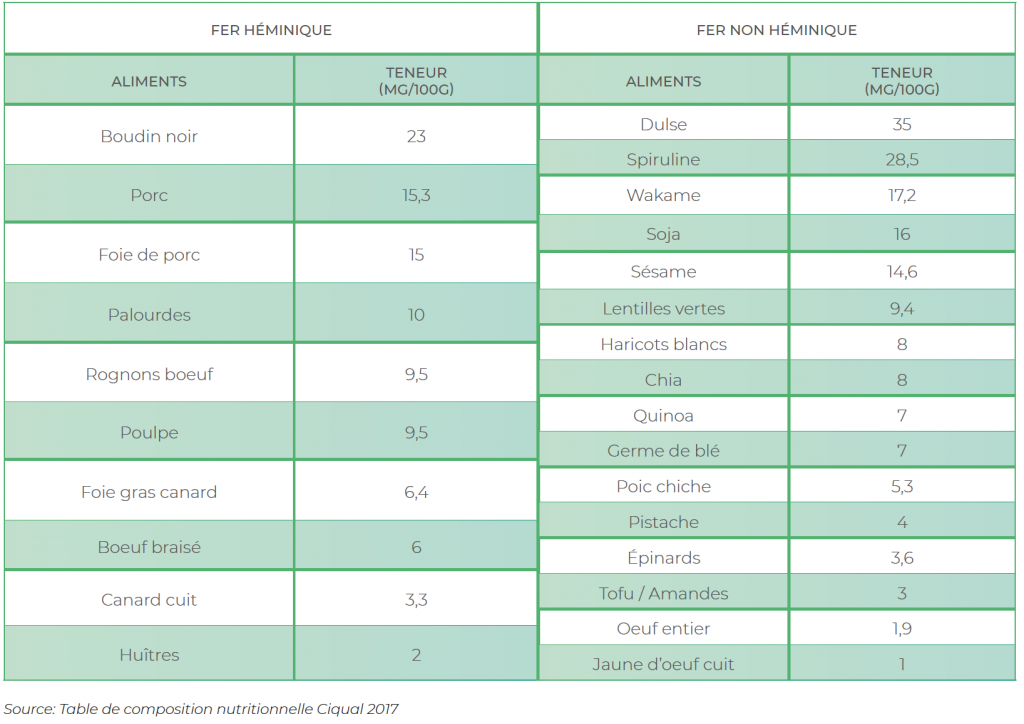 FER HÉMINIQUE

| ALIMENTS | TENEUR (MG/100G) |
|---|---|
| Boudin noir | 23 |
| Porc | 15,3 |
| Foie de porc | 15 |
| Palourdes | 10 |
| Rognons boeuf | 9,5 |
| Poulpe | 9,5 |
| Foie gras canard | 6,4 |
| Boeuf braisé | 6 |
| Canard cuit | 3,3 |
| Huîtres | 2 |

FER NON HÉMINIQUE

| ALIMENTS | TENEUR (MG/100G) |
|---|---|
| Dulse | 35 |
| Spiruline | 28,5 |
| Wakame | 17,2 |
| Soja | 16 |
| Sésame | 14,6 |
| Lentilles vertes | 9,4 |
| Haricots blancs | 8 |
| Chia | 8 |
| Quinoa | 7 |
| Germe de blé | 7 |
| Poic chiche | 5,3 |
| Pistache | 4 |
| Épinards | 3,6 |
| Tofu / Amandes | 3 |
| Oeuf entier | 1,9 |
| Jaune d'oeuf cuit | 1 |

Source: Table de composition nutritionnelle Ciqual 2017